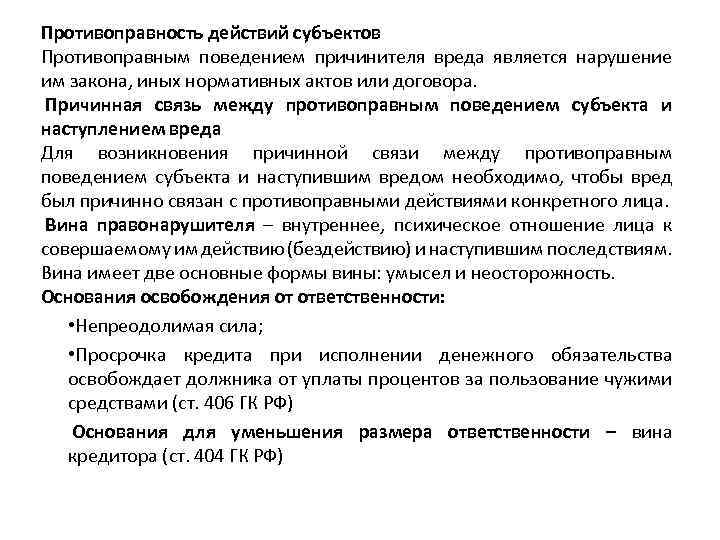 Противоправность действий субъектов
Противоправным поведением причинителя вреда является нарушение им закона, иных нормативных актов или договора.

Причинная связь между противоправным поведением субъекта и наступлением вреда
Для возникновения причинной связи между противоправным поведением субъекта и наступившим вредом необходимо, чтобы вред был причинно связан с противоправными действиями конкретного лица.

Вина правонарушителя – внутреннее, психическое отношение лица к совершаемому им действию (бездействию) и наступившим последствиям. Вина имеет две основные формы вины: умысел и неосторожность.

Основания освобождения от ответственности:

•Непреодолимая сила;

•Просрочка кредита при исполнении денежного обязательства освобождает должника от уплаты процентов за пользование чужими средствами (ст. 406 ГК РФ)

Основания для уменьшения размера ответственности – вина кредитора (ст. 404 ГК РФ)